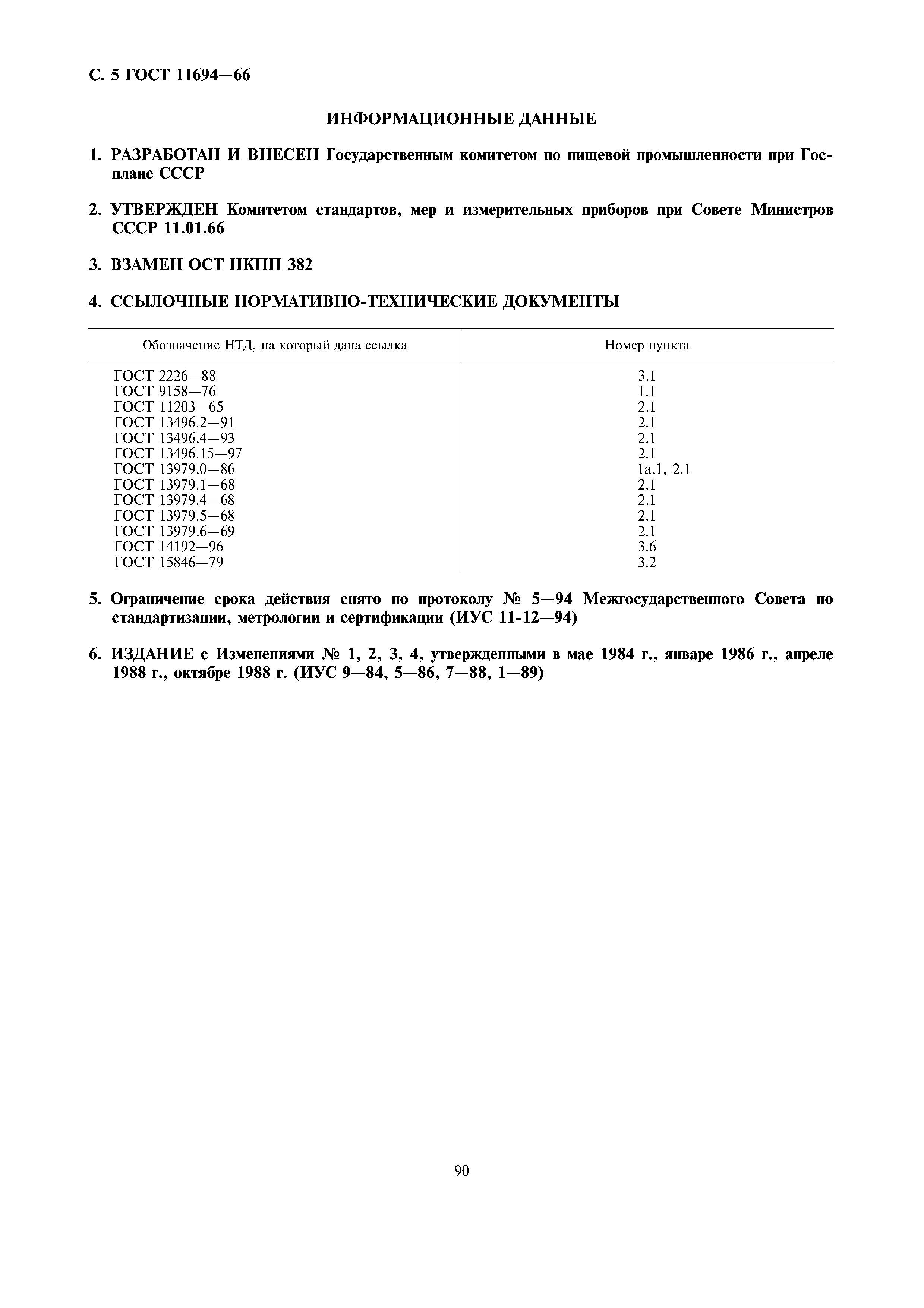 С. 5 ГОСТ 11694—66

ИНФОРМАЦИОННЫЕ ДАННЫЕ

1. РАЗРАБОТАН И ВНЕСЕН Государственным комитетом по пищевой промышленности при Госплане СССР

2. УТВЕРЖДЕН Комитетом стандартов, мер и измерительных приборов при Совете Министров СССР 11.01.66

3. ВЗАМЕН ОСТ НКПП 382

4. ССЫЛОЧНЫЕ НОРМАТИВНО-ТЕХНИЧЕСКИЕ ДОКУМЕНТЫ

| Обозначение НТД, на который дана ссылка | Номер пункта |
|---|---|
| ГОСТ 2226—88 | 3.1 |
| ГОСТ 9158—76 | 1.1 |
| ГОСТ 11203—65 | 2.1 |
| ГОСТ 13496.2—91 | 2.1 |
| ГОСТ 13496.4—93 | 2.1 |
| ГОСТ 13496.15—97 | 2.1 |
| ГОСТ 13979.0—86 | 1а.1, 2.1 |
| ГОСТ 13979.1—68 | 2.1 |
| ГОСТ 13979.4—68 | 2.1 |
| ГОСТ 13979.5—68 | 2.1 |
| ГОСТ 13979.6—69 | 2.1 |
| ГОСТ 14192—96 | 3.6 |
| ГОСТ 15846—79 | 3.2 |

5. Ограничение срока действия снято по протоколу № 5—94 Межгосударственного Совета по стандартизации, метрологии и сертификации (ИУС 11-12—94)

6. ИЗДАНИЕ с Изменениями № 1, 2, 3, 4, утвержденными в мае 1984 г., январе 1986 г., апреле 1988 г., октябре 1988 г. (ИУС 9—84, 5—86, 7—88, 1—89)

90